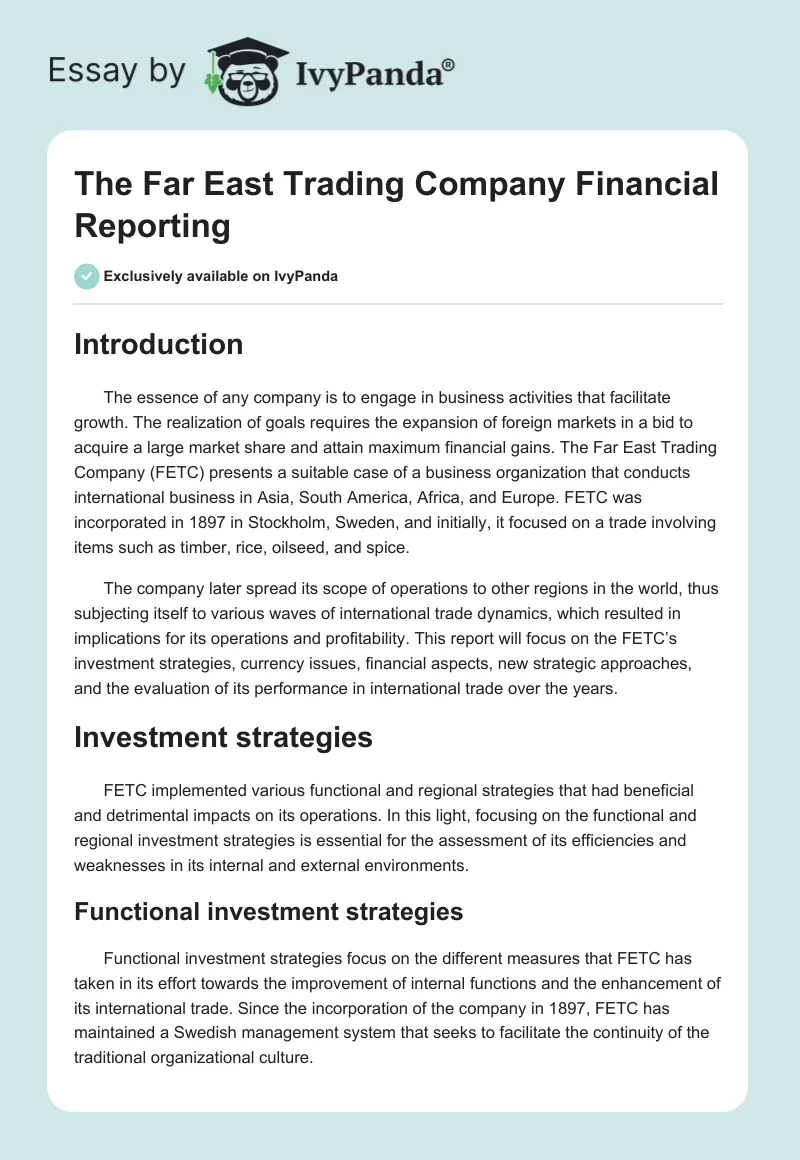 Essay by IvyPanda®

The Far East Trading Company Financial Reporting

Exclusively available on IvyPanda

Introduction

The essence of any company is to engage in business activities that facilitate growth. The realization of goals requires the expansion of foreign markets in a bid to acquire a large market share and attain maximum financial gains. The Far East Trading Company (FETC) presents a suitable case of a business organization that conducts international business in Asia, South America, Africa, and Europe. FETC was incorporated in 1897 in Stockholm, Sweden, and initially, it focused on a trade involving items such as timber, rice, oilseed, and spice.

The company later spread its scope of operations to other regions in the world, thus subjecting itself to various waves of international trade dynamics, which resulted in implications for its operations and profitability. This report will focus on the FETC's investment strategies, currency issues, financial aspects, new strategic approaches, and the evaluation of its performance in international trade over the years.

Investment strategies

FETC implemented various functional and regional strategies that had beneficial and detrimental impacts on its operations. In this light, focusing on the functional and regional investment strategies is essential for the assessment of its efficiencies and weaknesses in its internal and external environments.

Functional investment strategies

Functional investment strategies focus on the different measures that FETC has taken in its effort towards the improvement of internal functions and the enhancement of its international trade. Since the incorporation of the company in 1897, FETC has maintained a Swedish management system that seeks to facilitate the continuity of the traditional organizational culture.